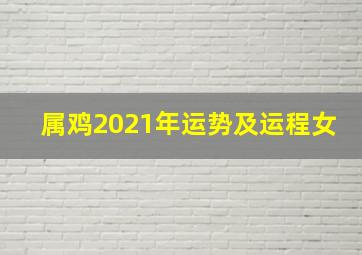 属鸡2021年运势及运程女